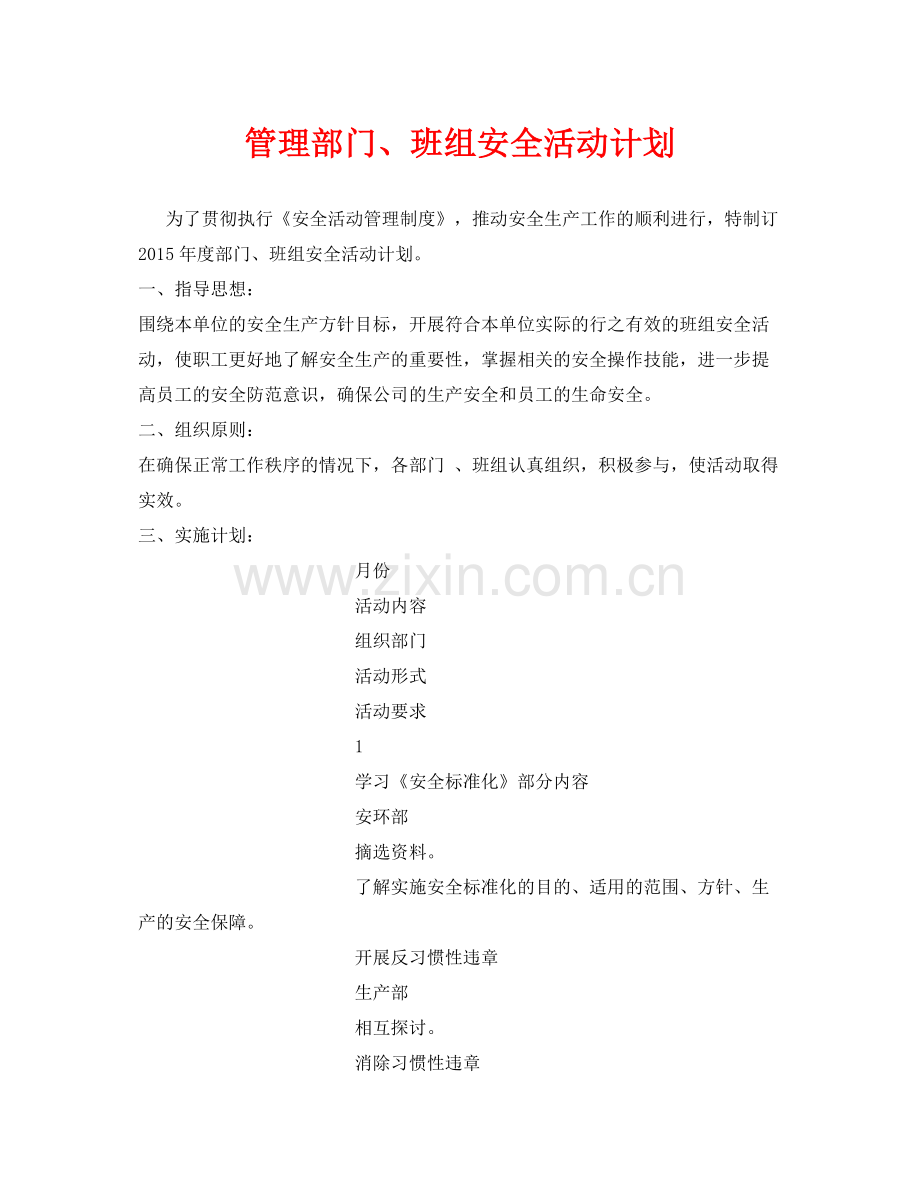 管理部门、班组安全活动计划

为了贯彻执行《安全活动管理制度》，推动安全生产工作的顺利进行，特制订2015年度部门、班组安全活动计划。

一、指导思想：

围绕本单位的安全生产方针目标，开展符合本单位实际的行之有效的班组安全活动，使职工更好地了解安全生产的重要性，掌握相关的安全操作技能，进一步提高员工的安全防范意识，确保公司的生产安全和员工的生命安全。

二、组织原则：

在确保正常工作秩序的情况下，各部门 、班组认真组织，积极参与，使活动取得实效。

三、实施计划：

www.zixin.com.cn

月份

活动内容

组织部门

活动形式

活动要求

1

学习《安全标准化》部分内容

安环部

摘选资料。

了解实施安全标准化的目的、适用的范围、方针、生产的安全保障。

开展反习惯性违章

生产部

相互探讨。

消除习惯性违章